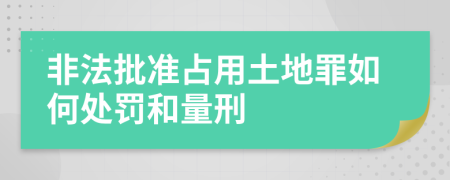 非法批准占用土地罪如何处罚和量刑